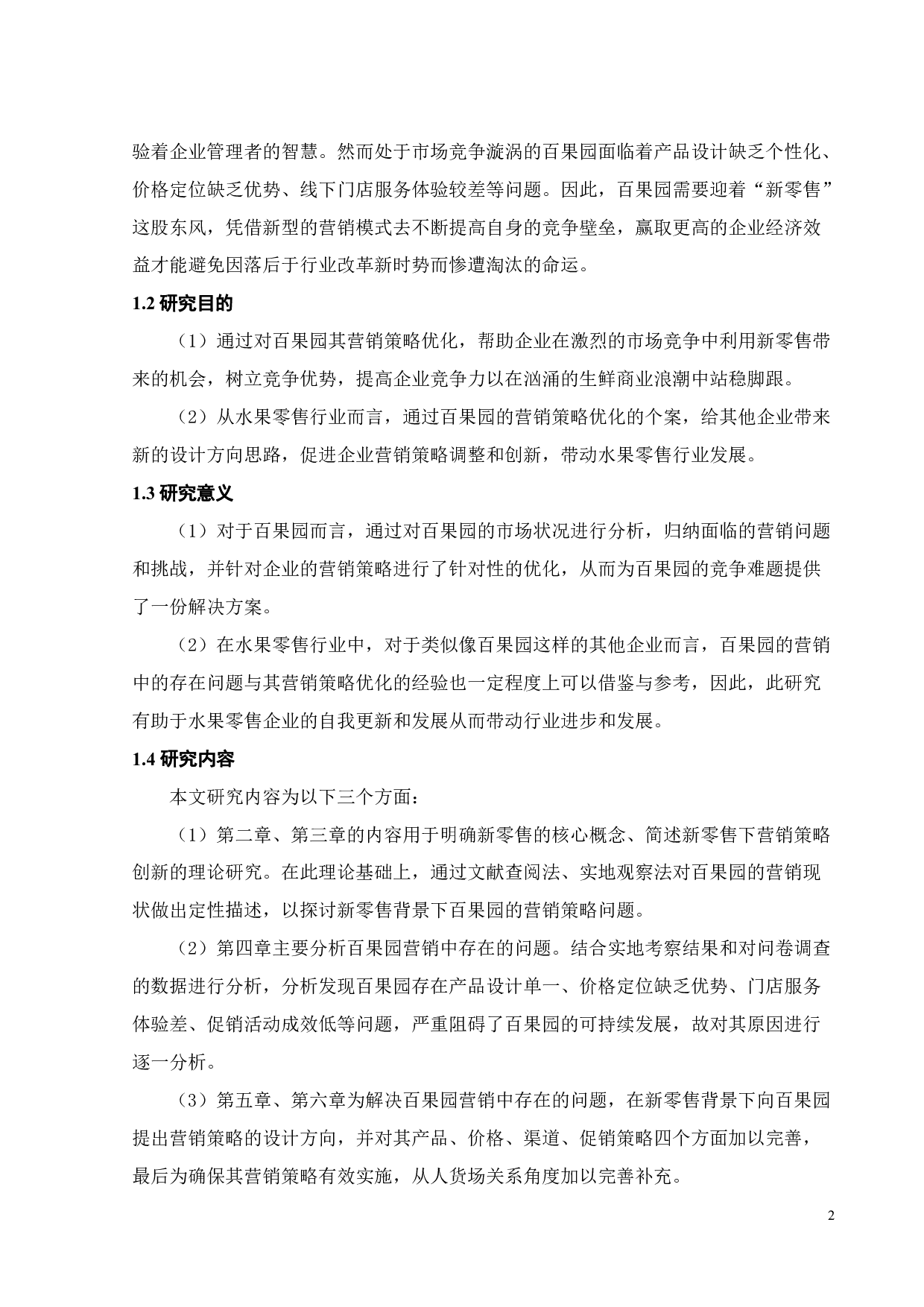 验着企业管理者的智慧。然而处于市场竞争漩涡的百果园面临着产品设计缺乏个性化、价格定位缺乏优势、线下门店服务体验较差等问题。因此，百果园需要迎着“新零售”这股东风，凭借新型的营销模式去不断提高自身的竞争壁垒，赢取更高的企业经济效益才能避免因落后于行业改革新时势而惨遭淘汰的命运。

1.2 研究目的

（1）通过对百果园其营销策略优化，帮助企业在激烈的市场竞争中利用新零售带来的机会，树立竞争优势，提高企业竞争力以在汹涌的生鲜商业浪潮中站稳脚跟。

（2）从水果零售行业而言，通过百果园的营销策略优化的个案，给其他企业带来新的设计方向思路，促进企业营销策略调整和创新，带动水果零售行业发展。

1.3 研究意义

（1）对于百果园而言，通过对百果园的市场状况进行分析，归纳面临的营销问题和挑战，并针对企业的营销策略进行了针对性的优化，从而为百果园的竞争难题提供了一份解决方案。

（2）在水果零售行业中，对于类似像百果园这样的其他企业而言，百果园的营销中的存在问题与其营销策略优化的经验也一定程度上可以借鉴与参考，因此，此研究有助于水果零售企业的自我更新和发展从而带动行业进步和发展。

1.4 研究内容

本文研究内容为以下三个方面：

（1）第二章、第三章的内容用于明确新零售的核心概念、简述新零售下营销策略创新的理论研究。在此理论基础上，通过文献查阅法、实地观察法对百果园的营销现状做出定性描述，以探讨新零售背景下百果园的营销策略问题。

（2）第四章主要分析百果园营销中存在的问题。结合实地考察结果和对问卷调查的数据进行分析，分析发现百果园存在产品设计单一、价格定位缺乏优势、门店服务体验差、促销活动成效低等问题，严重阻碍了百果园的可持续发展，故对其原因进行逐一分析。

（3）第五章、第六章为解决百果园营销中存在的问题，在新零售背景下向百果园提出营销策略的设计方向，并对其产品、价格、渠道、促销策略四个方面加以完善，最后为确保其营销策略有效实施，从人货场关系角度加以完善补充。

2